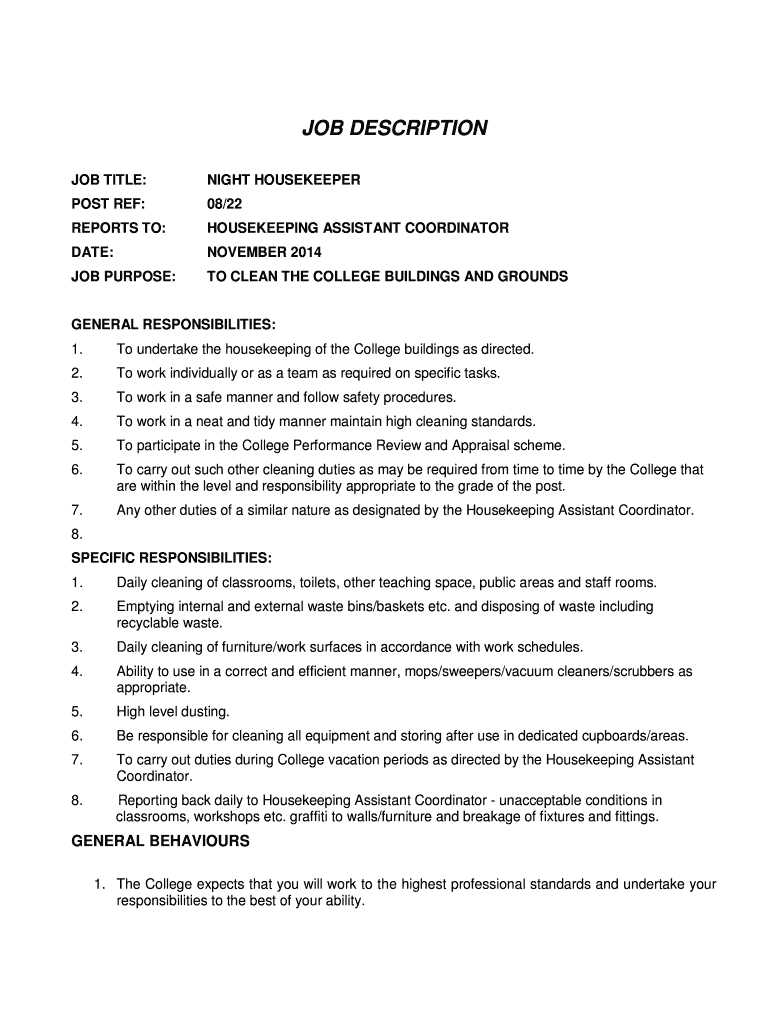 JOB DESCRIPTION

JOB TITLE: NIGHT HOUSEKEEPER
POST REF: 08/22
REPORTS TO: HOUSEKEEPING ASSISTANT COORDINATOR
DATE: NOVEMBER 2014
JOB PURPOSE: TO CLEAN THE COLLEGE BUILDINGS AND GROUNDS

GENERAL RESPONSIBILITIES:
1. To undertake the housekeeping of the College buildings as directed.
2. To work individually or as a team as required on specific tasks.
3. To work in a safe manner and follow safety procedures.
4. To work in a neat and tidy manner maintain high cleaning standards.
5. To participate in the College Performance Review and Appraisal scheme.
6. To carry out such other cleaning duties as may be required from time to time by the College that are within the level and responsibility appropriate to the grade of the post.
7. Any other duties of a similar nature as designated by the Housekeeping Assistant Coordinator.
8.
SPECIFIC RESPONSIBILITIES:
1. Daily cleaning of classrooms, toilets, other teaching space, public areas and staff rooms.
2. Emptying internal and external waste bins/baskets etc. and disposing of waste including recyclable waste.
3. Daily cleaning of furniture/work surfaces in accordance with work schedules.
4. Ability to use in a correct and efficient manner, mops/sweepers/vacuum cleaners/scrubbers as appropriate.
5. High level dusting.
6. Be responsible for cleaning all equipment and storing after use in dedicated cupboards/areas.
7. To carry out duties during College vacation periods as directed by the Housekeeping Assistant Coordinator.
8. Reporting back daily to Housekeeping Assistant Coordinator - unacceptable conditions in classrooms, workshops etc. graffiti to walls/furniture and breakage of fixtures and fittings.

GENERAL BEHAVIOURS

1. The College expects that you will work to the highest professional standards and undertake your responsibilities to the best of your ability.